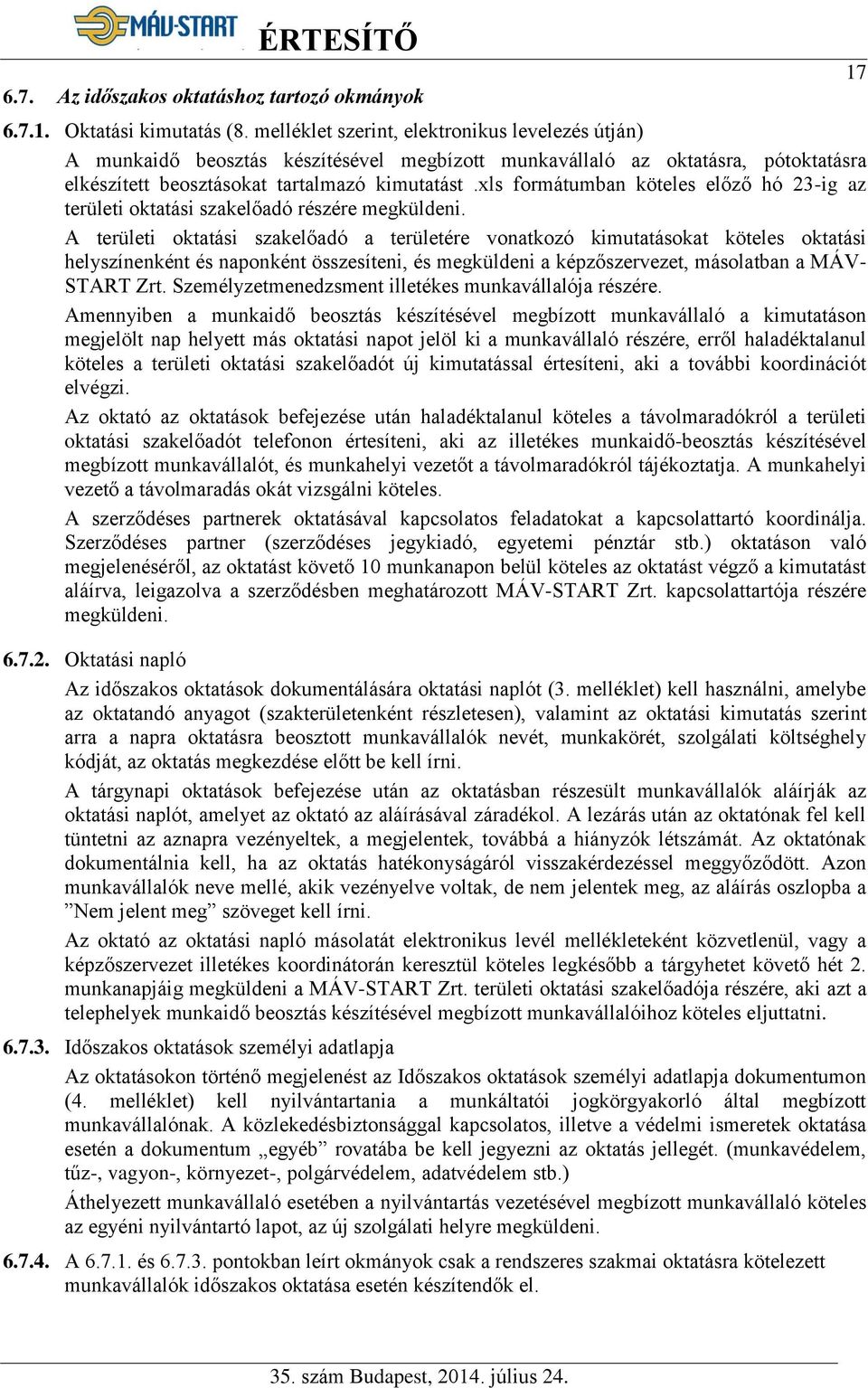 MÁV-START ÉRTESÍTŐ

17

6.7. Az időszakos oktatáshoz tartozó okmányok

6.7.1. Oktatási kimutatás (8. melléklet szerint, elektronikus levelezés útján)

A munkaidő beosztás készítésével megbízott munkavállaló az oktatásra, pótoktatásra elkészített beosztásokat tartalmazó kimutatást .xls formátumban köteles előző hó 23-ig az területi oktatási szakelőadó részére megküldeni.

A területi oktatási szakelőadó a területére vonatkozó kimutatásokat köteles oktatási helyszínenként és naponként összesíteni, és megküldeni a képzőszervezet, másolatban a MÁV-START Zrt. Személyzetmenedzsment illetékes munkavállalója részére.

Amennyiben a munkaidő beosztás készítésével megbízott munkavállaló a kimutatáson megjelölt nap helyett más oktatási napot jelöl ki a munkavállaló részére, erről haladéktalanul köteles a területi oktatási szakelőadót új kimutatással értesíteni, aki a további koordinációt elvégzi.

Az oktató az oktatások befejezése után haladéktalanul köteles a távolmaradókról a területi oktatási szakelőadót telefonon értesíteni, aki az illetékes munkaidő-beosztás készítésével megbízott munkavállalót, és munkahelyi vezetőt a távolmaradókról tájékoztatja. A munkahelyi vezető a távolmaradás okát vizsgálni köteles.

A szerződéses partnerek oktatásával kapcsolatos feladatokat a kapcsolattartó koordinálja. Szerződéses partner (szerződéses jegykiadó, egyetemi pénztár stb.) oktatáson való megjelenéséről, az oktatást követő 10 munkanapon belül köteles az oktatást végző a kimutatást aláírva, leigazolva a szerződésben meghatározott MÁV-START Zrt. kapcsolattartója részére megküldeni.

6.7.2. Oktatási napló

Az időszakos oktatások dokumentálására oktatási naplót (3. melléklet) kell használni, amelybe az oktatandó anyagot (szakterületenként részletesen), valamint az oktatási kimutatás szerint arra a napra oktatásra beosztott munkavállalók nevét, munkakörét, szolgálati költséghely kódját, az oktatás megkezdése előtt be kell írni.

A tárgynapi oktatások befejezése után az oktatásban részesült munkavállalók aláírják az oktatási naplót, amelyet az oktató az aláírásával záradékol. A lezárás után az oktatónak fel kell tüntetni az aznapra vezényeltek, a megjelentek, továbbá a hiányzók létszámát. Az oktatónak dokumentálnia kell, ha az oktatás hatékonyságáról visszakérdezéssel meggyőződött. Azon munkavállalók neve mellé, akik vezényelve voltak, de nem jelentek meg, az aláírás oszlopba a ”Nem jelent meg” szöveget kell írni.

Az oktató az oktatási napló másolatát elektronikus levél mellékleteként közvetlenül, vagy a képzőszervezet illetékes koordinátorán keresztül köteles legkésőbb a tárgyhetet követő hét 2. munkanapjáig megküldeni a MÁV-START Zrt. területi oktatási szakelőadója részére, aki azt a telephelyek munkaidő beosztás készítésével megbízott munkavállalóihoz köteles eljuttatni.

6.7.3. Időszakos oktatások személyi adatlapja

Az oktatásokon történő megjelenést az Időszakos oktatások személyi adatlapja dokumentumon (4. melléklet) kell nyilvántartania a munkáltatói jogkörgyakorló által megbízott munkavállalónak. A közlekedésbiztonsággal kapcsolatos, illetve a védelmi ismeretek oktatása esetén a dokumentum „egyéb” rovatába be kell jegyezni az oktatás jellegét. (munkavédelem, tűz-, vagyon-, környezet-, polgárvédelem, adatvédelem stb.)

Áthelyezett munkavállaló esetében a nyilvántartás vezetésével megbízott munkavállaló köteles az egyéni nyilvántartó lapot, az új szolgálati helyre megküldeni.

6.7.4. A 6.7.1. és 6.7.3. pontokban leírt okmányok csak a rendszeres szakmai oktatásra kötelezett munkavállalók időszakos oktatása esetén készítendők el.

35. szám Budapest, 2014. július 24.